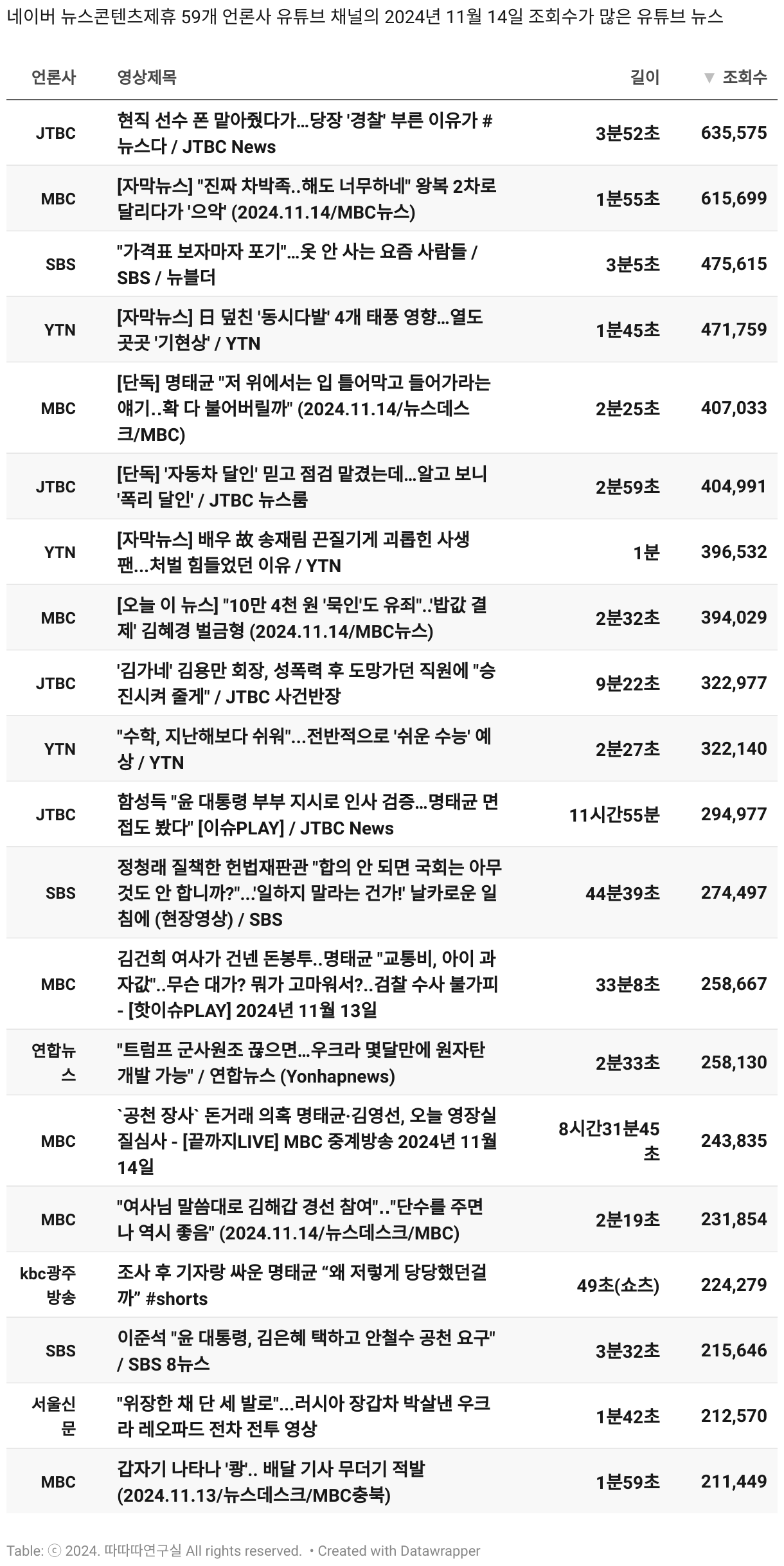 네이버 뉴스콘텐츠제휴 59개 언론사 유튜브 채널의 2024년 11월 14일 조회수가 많은 유튜브 뉴스

| 언론사 | 영상제목 | 길이 | ▼ 조회수 |
|---|---|---|---|
| JTBC | 현직 선수 폰 맡아줬다가…당장 '경찰' 부른 이유가 #뉴스다 / JTBC News | 3분52초 | 635,575 |
| MBC | [자막뉴스] "진짜 차박족..해도 너무하네" 왕복 2차로 달리다가 '으악' (2024.11.14/MBC뉴스) | 1분55초 | 615,699 |
| SBS | "가격표 보자마자 포기"…옷 안 사는 요즘 사람들 / SBS / 뉴블더 | 3분5초 | 475,615 |
| YTN | [자막뉴스] 日 덮친 '동시다발' 4개 태풍 영향…열도 곳곳 '기현상' / YTN | 1분45초 | 471,759 |
| MBC | [단독] 명태균 "저 위에서는 입 틀어막고 들어가라는 얘기..확 다 불어버릴까" (2024.11.14/뉴스데스크/MBC) | 2분25초 | 407,033 |
| JTBC | [단독] '자동차 달인' 믿고 점검 맡겼는데…알고 보니 '폭리 달인' / JTBC 뉴스룸 | 2분59초 | 404,991 |
| YTN | [자막뉴스] 배우 故 송재림 끈질기게 괴롭힌 사생팬...처벌 힘들었던 이유 / YTN | 1분 | 396,532 |
| MBC | [오늘 이 뉴스] "10만 4천 원 '묵인'도 유죄"..'밥값 결제' 김혜경 벌금형 (2024.11.14/MBC뉴스) | 2분32초 | 394,029 |
| JTBC | '김가네' 김용만 회장, 성폭력 후 도망가던 직원에 "승진시켜 줄게" / JTBC 사건반장 | 9분22초 | 322,977 |
| YTN | "수학, 지난해보다 쉬워"...전반적으로 '쉬운 수능' 예상 / YTN | 2분27초 | 322,140 |
| JTBC | 함성득 "윤 대통령 부부 지시로 인사 검증…명태균 면접도 봤다" [이슈PLAY] / JTBC News | 11시간55분 | 294,977 |
| SBS | 정청래 질책한 헌법재판관 "합의 안 되면 국회는 아무것도 안 합니까?"...'일하지 말라는 건가!' 날카로운 일침에 (현장영상) / SBS | 44분39초 | 274,497 |
| MBC | 김건희 여사가 건넨 돈봉투..명태균 "교통비, 아이 과자값"..무슨 대가? 뭐가 고마워서?..검찰 수사 불가피 - [핫이슈PLAY] 2024년 11월 13일 | 33분8초 | 258,667 |
| 연합뉴스 | "트럼프 군사원조 끊으면…우크라 몇달만에 원자탄 개발 가능" / 연합뉴스 (Yonhapnews) | 2분33초 | 258,130 |
| MBC | `공천 장사` 돈거래 의혹 명태균·김영선, 오늘 영장실질심사 - [끝까지LIVE] MBC 중계방송 2024년 11월 14일 | 8시간31분45초 | 243,835 |
| MBC | "여사님 말씀대로 김해갑 경선 참여".."단수를 주면 나 역시 좋음" (2024.11.14/뉴스데스크/MBC) | 2분19초 | 231,854 |
| kbc광주방송 | 조사 후 기자랑 싸운 명태균 “왜 저렇게 당당했던걸까” #shorts | 49초(쇼츠) | 224,279 |
| SBS | 이준석 "윤 대통령, 김은혜 택하고 안철수 공천 요구" / SBS 8뉴스 | 3분32초 | 215,646 |
| 서울신문 | "위장한 채 단 세 발로"...러시아 장갑차 박살낸 우크라 레오파드 전차 전투 영상 | 1분42초 | 212,570 |
| MBC | 갑자기 나타나 '쾅'.. 배달 기사 무더기 적발 (2024.11.13/뉴스데스크/MBC충북) | 1분59초 | 211,449 |

Table: ⓒ 2024. 따따따연구실 All rights reserved. • Created with Datawrapper